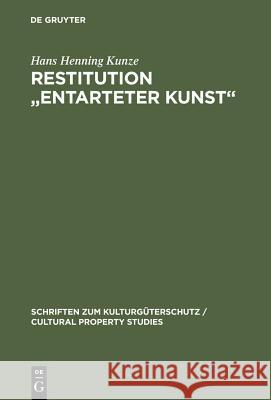 DE GRUYTER

Hans Henning Kunze
RESTITUTION „ENTARTETER KUNST“

SCHRIFTEN ZUM KULTURGÜTERSCHUTZ / CULTURAL PROPERTY STUDIES

DE G

Kraina Książek